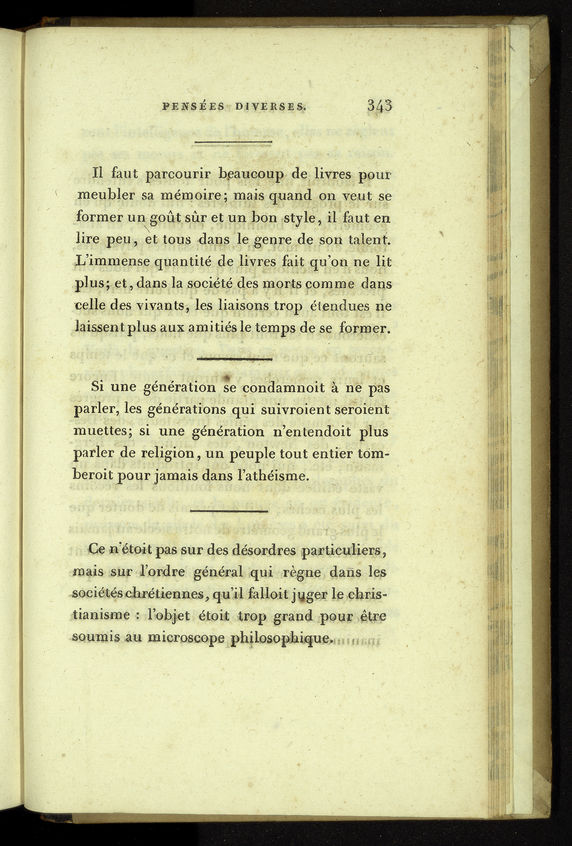 PENSÉES DIVERSES. 343

Il faut parcourir beaucoup de livres pour meubler sa mémoire; mais quand on veut se former un goût sûr et un bon style, il faut en lire peu, et tous dans le genre de son talent. L'immense quantité de livres fait qu'on ne lit plus; et, dans la société des morts comme dans celle des vivants, les liaisons trop étendues ne laissent plus aux amitiés le temps de se former.

Si une génération se condamnoit à ne pas parler, les générations qui suivroient seroient muettes; si une génération n'entendoit plus parler de religion, un peuple tout entier tomberoit pour jamais dans l'athéisme.

Ce n'étoit pas sur des désordres particuliers, mais sur l'ordre général qui règne dans les sociétés chrétiennes, qu'il falloit juger le christianisme : l'objet étoit trop grand pour être soumis au microscope philosophique.